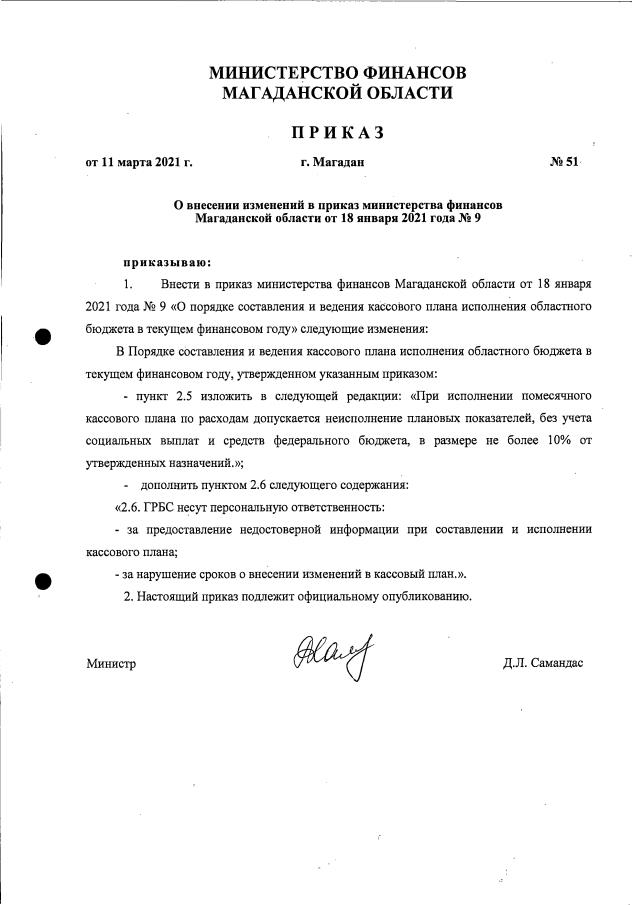 МИНИСТЕРСТВО ФИНАНСОВ
МАГАДАНСКОЙ ОБЛАСТИ

ПРИКАЗ

от 11 марта 2021 г. г. Магадан № 51

О внесении изменений в приказ министерства финансов Магаданской области от 18 января 2021 года № 9

приказываю:

1. Внести в приказ министерства финансов Магаданской области от 18 января 2021 года № 9 «О порядке составления и ведения кассового плана исполнения областного бюджета в текущем финансовом году» следующие изменения:

В Порядке составления и ведения кассового плана исполнения областного бюджета в текущем финансовом году, утвержденном указанным приказом:

- пункт 2.5 изложить в следующей редакции: «При исполнении помесячного кассового плана по расходам допускается неисполнение плановых показателей, без учета социальных выплат и средств федерального бюджета, в размере не более 10% от утвержденных назначений.»;

- дополнить пунктом 2.6 следующего содержания:

«2.6. ГРБС несут персональную ответственность:

- за предоставление недостоверной информации при составлении и исполнении кассового плана;

- за нарушение сроков о внесении изменений в кассовый план.».

2. Настоящий приказ подлежит официальному опубликованию.

Министр Д.Л. Самандас